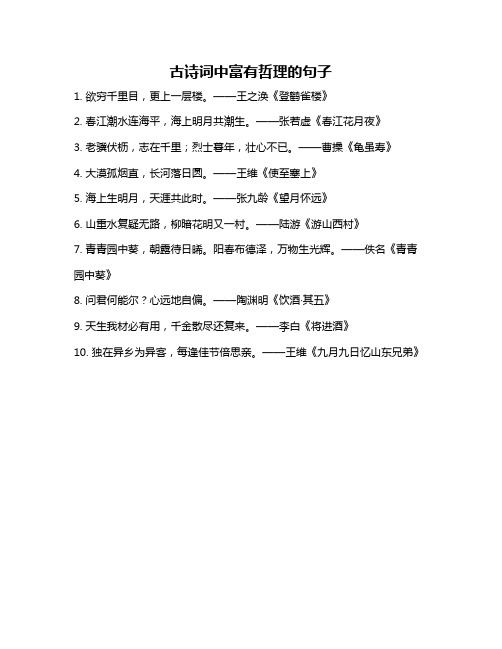 古诗词中富有哲理的句子

1. 欲穷千里目，更上一层楼。——王之涣《登鹳雀楼》

2. 春江潮水连海平，海上明月共潮生。——张若虚《春江花月夜》

3. 老骥伏枥，志在千里；烈士暮年，壮心不已。——曹操《龟虽寿》

4. 大漠孤烟直，长河落日圆。——王维《使至塞上》

5. 海上生明月，天涯共此时。——张九龄《望月怀远》

6. 山重水复疑无路，柳暗花明又一村。——陆游《游山西村》

7. 青青园中葵，朝露待日晞。阳春布德泽，万物生光辉。——佚名《青青园中葵》

8. 问君何能尔？心远地自偏。——陶渊明《饮酒·其五》

9. 天生我材必有用，千金散尽还复来。——李白《将进酒》

10. 独在异乡为异客，每逢佳节倍思亲。——王维《九月九日忆山东兄弟》